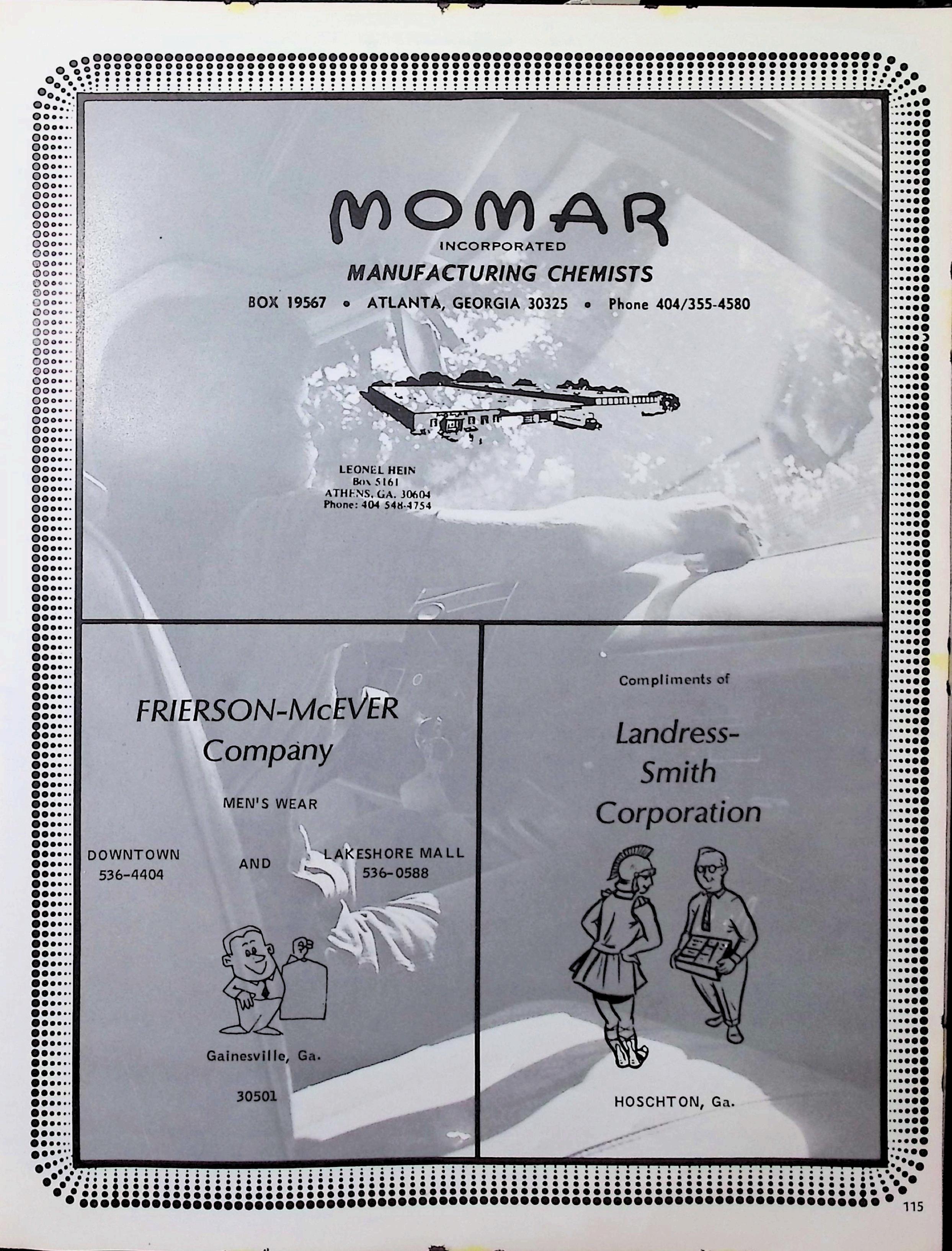 MOMAR
INCORPORATED
MANUFACTURING CHEMISTS
BOX 19567 • ATLANTA, GEORGIA 30325 • Phone 404/355-4580

LEONEL HEIN
Box 5161
ATHENS, GA. 30604
Phone: 404 548-4754

FRIERSON-McEVER Company

MEN'S WEAR

DOWNTOWN 536-4404 AND LAKESHORE MALL 536-0588

Gainesville, Ga.

30501

Compliments of

Landress-Smith Corporation

HOSCHTON, Ga.

115